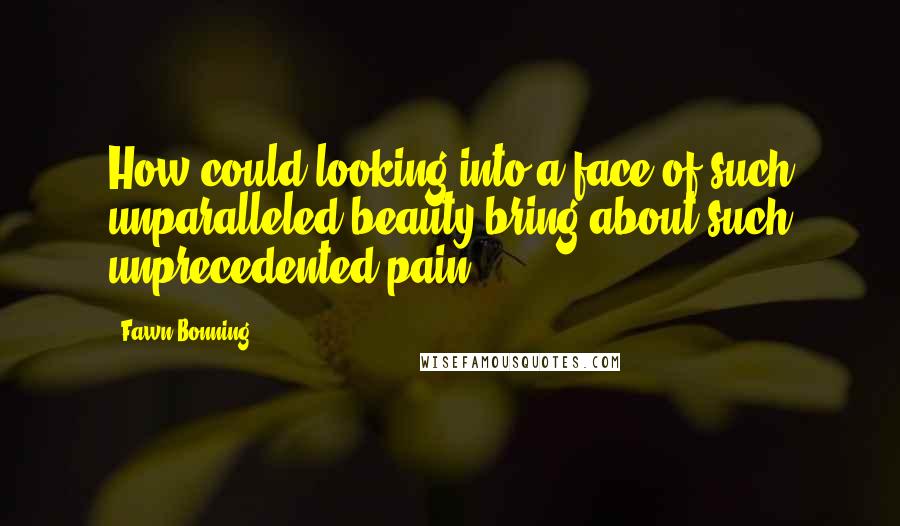 How could looking into a face of such unparalleled beauty bring about such unprecedented pain

Fawn Bonning

WISEFAMOUSQUOTES.COM